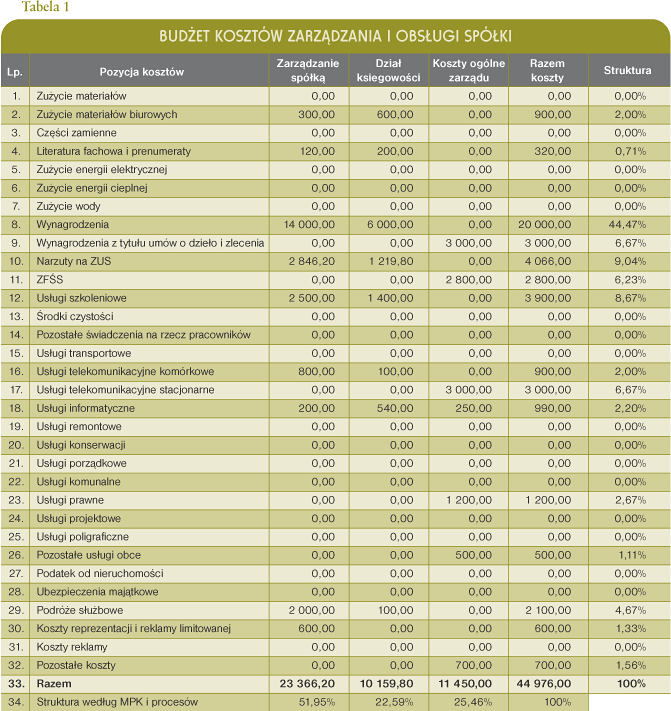 Tabela 1

BUDŻET KOSZTÓW ZARZĄDZANIA I OBSŁUGI SPÓŁKI

| Lp. | Pozycja kosztów | Zarządzanie spółką | Dział księgowości | Koszty ogólne zarządu | Razem koszty | Struktura |
|---|---|---|---|---|---|---|
| 1. | Zużycie materiałów | 0,00 | 0,00 | 0,00 | 0,00 | 0,00% |
| 2. | Zużycie materiałów biurowych | 300,00 | 600,00 | 0,00 | 900,00 | 2,00% |
| 3. | Części zamienne | 0,00 | 0,00 | 0,00 | 0,00 | 0,00% |
| 4. | Literatura fachowa i prenumeraty | 120,00 | 200,00 | 0,00 | 320,00 | 0,71% |
| 5. | Zużycie energii elektrycznej | 0,00 | 0,00 | 0,00 | 0,00 | 0,00% |
| 6. | Zużycie energii cieplnej | 0,00 | 0,00 | 0,00 | 0,00 | 0,00% |
| 7. | Zużycie wody | 0,00 | 0,00 | 0,00 | 0,00 | 0,00% |
| 8. | Wynagrodzenia | 14 000,00 | 6 000,00 | 0,00 | 20 000,00 | 44,47% |
| 9. | Wynagrodzenia z tytułu umów o dzieło i zlecenia | 0,00 | 0,00 | 3 000,00 | 3 000,00 | 6,67% |
| 10. | Narzuty na ZUS | 2 846,20 | 1 219,80 | 0,00 | 4 066,00 | 9,04% |
| 11. | ZFŚS | 0,00 | 0,00 | 2 800,00 | 2 800,00 | 6,23% |
| 12. | Usługi szkoleniowe | 2 500,00 | 1 400,00 | 0,00 | 3 900,00 | 8,67% |
| 13. | Środki czystości | 0,00 | 0,00 | 0,00 | 0,00 | 0,00% |
| 14. | Pozostałe świadczenia na rzecz pracowników | 0,00 | 0,00 | 0,00 | 0,00 | 0,00% |
| 15. | Usługi transportowe | 0,00 | 0,00 | 0,00 | 0,00 | 0,00% |
| 16. | Usługi telekomunikacyjne komórkowe | 800,00 | 100,00 | 0,00 | 900,00 | 2,00% |
| 17. | Usługi telekomunikacyjne stacjonarne | 0,00 | 0,00 | 3 000,00 | 3 000,00 | 6,67% |
| 18. | Usługi informatyczne | 200,00 | 540,00 | 250,00 | 990,00 | 2,20% |
| 19. | Usługi remontowe | 0,00 | 0,00 | 0,00 | 0,00 | 0,00% |
| 20. | Usługi konserwacji | 0,00 | 0,00 | 0,00 | 0,00 | 0,00% |
| 21. | Usługi porządkowe | 0,00 | 0,00 | 0,00 | 0,00 | 0,00% |
| 22. | Usługi komunalne | 0,00 | 0,00 | 0,00 | 0,00 | 0,00% |
| 23. | Usługi prawne | 0,00 | 0,00 | 1 200,00 | 1 200,00 | 2,67% |
| 24. | Usługi projektowe | 0,00 | 0,00 | 0,00 | 0,00 | 0,00% |
| 25. | Usługi poligraficzne | 0,00 | 0,00 | 0,00 | 0,00 | 0,00% |
| 26. | Pozostałe usługi obce | 0,00 | 0,00 | 500,00 | 500,00 | 1,11% |
| 27. | Podatek od nieruchomości | 0,00 | 0,00 | 0,00 | 0,00 | 0,00% |
| 28. | Ubezpieczenia majątkowe | 0,00 | 0,00 | 0,00 | 0,00 | 0,00% |
| 29. | Podróże służbowe | 2 000,00 | 100,00 | 0,00 | 2 100,00 | 4,67% |
| 30. | Koszty reprezentacji i reklamy limitowanej | 600,00 | 0,00 | 0,00 | 600,00 | 1,33% |
| 31. | Koszty reklamy | 0,00 | 0,00 | 0,00 | 0,00 | 0,00% |
| 32. | Pozostałe koszty | 0,00 | 0,00 | 700,00 | 700,00 | 1,56% |
| 33. | Razem | 23 366,20 | 10 159,80 | 11 450,00 | 44 976,00 | 100% |
| 34. | Struktura według MPK i procesów | 51,95% | 22,59% | 25,46% | 100% | |